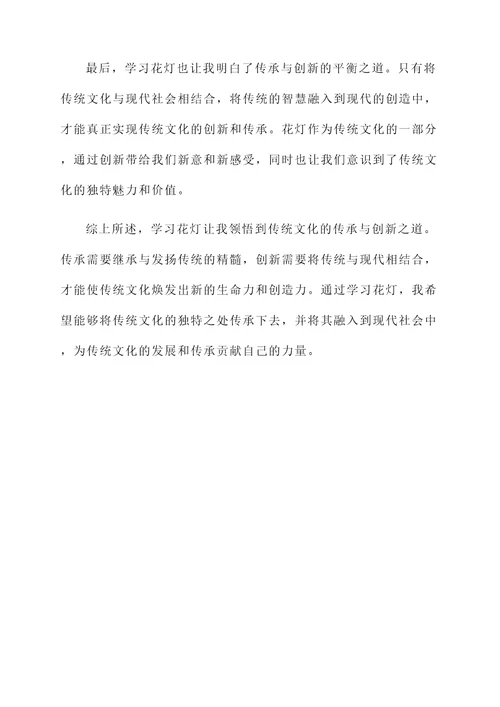 最后，学习花灯也让我明白了传承与创新的平衡之道。只有将传统文化与现代社会相结合，将传统的智慧融入到现代的创造中，才能真正实现传统文化的创新和传承。花灯作为传统文化的一部分，通过创新带给我们新意和新感受，同时也让我们意识到了传统文化的独特魅力和价值。

综上所述，学习花灯让我领悟到传统文化的传承与创新之道。传承需要继承与发扬传统的精髓，创新需要将传统与现代相结合，才能使传统文化焕发出新的生命力和创造力。通过学习花灯，我希望能够将传统文化的独特之处传承下去，并将其融入到现代社会中，为传统文化的发展和传承贡献自己的力量。